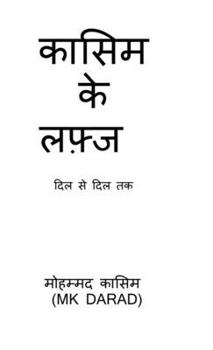 कासिम
के
लफ़्ज

दिल से दिल तक

मोहम्मद कासिम
(MK DARAD)